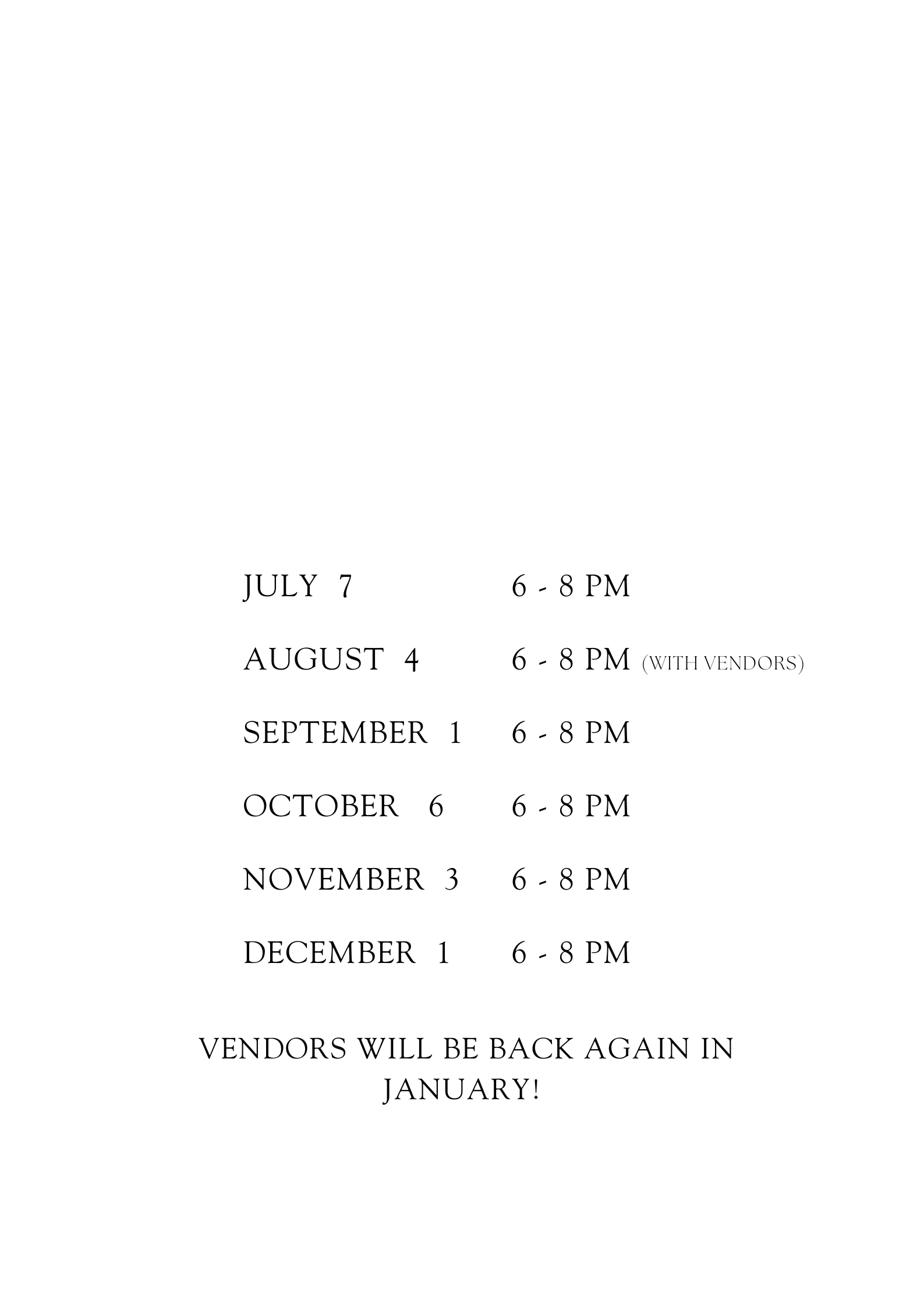 JULY 7 6 - 8 PM

AUGUST 4 6 - 8 PM (WITH VENDORS)

SEPTEMBER 1 6 - 8 PM

OCTOBER 6 6 - 8 PM

NOVEMBER 3 6 - 8 PM

DECEMBER 1 6 - 8 PM

VENDORS WILL BE BACK AGAIN IN JANUARY!